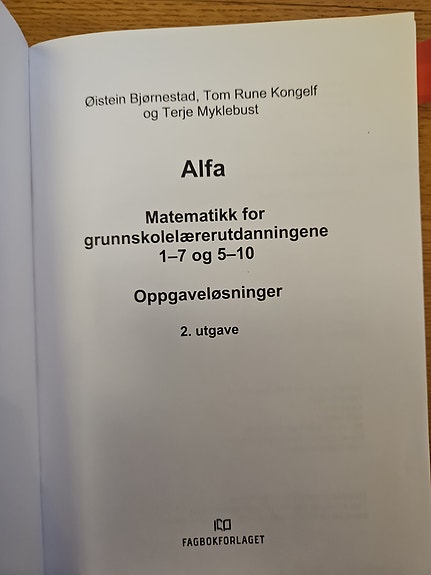 Øistein Bjørnestad, Tom Rune Kongelf
og Terje Myklebust

Alfa

Matematikk for grunnskolelærerutdanningene 1–7 og 5–10

Oppgaveløsninger

2. utgave

FAGBOKFORLAGET